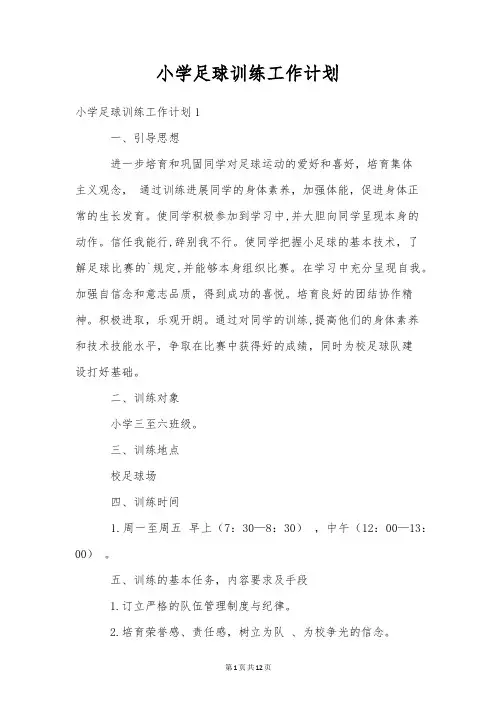 小学足球训练工作计划

小学足球训练工作计划1

一、引导思想

进一步培育和巩固同学对足球运动的爱好和喜好，培育集体主义观念， 通过训练进展同学的身体素养，加强体能，促进身体正常的生长发育。使同学积极参加到学习中,并大胆向同学呈现本身的动作。信任我能行,辞别我不行。使同学把握小足球的基本技术，了解足球比赛的`规定,并能够本身组织比赛。在学习中充分呈现自我。加强自信念和意志品质，得到成功的喜悦。培育良好的团结协作精神。积极进取，乐观开朗。通过对同学的训练,提高他们的身体素养和技术技能水平，争取在比赛中获得好的成绩，同时为校足球队建设打好基础。

二、训练对象

小学三至六班级。

三、训练地点

校足球场

四、训练时间

1.周一至周五 早上（7：30—8：30），中午（12：00—13：00）。

五、训练的基本任务，内容要求及手段

1.订立严格的队伍管理制度与纪律。

2.培育荣誉感、责任感，树立为队 、为校争光的信念。

第1页共12页